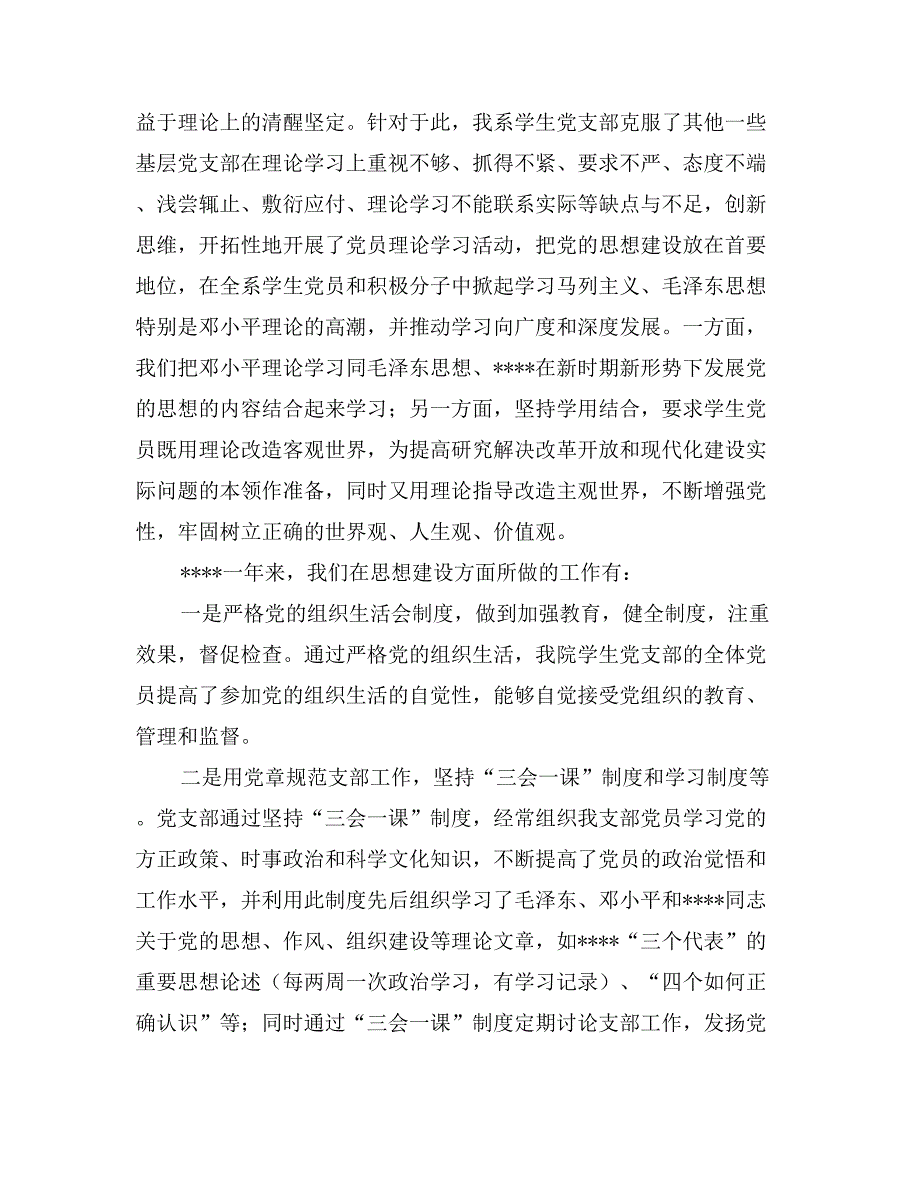 益于理论上的清醒坚定。针对于此，我系学生党支部克服了其他一些基层党支部在理论学习上重视不够、抓得不紧、要求不严、态度不端、浅尝辄止、敷衍应付、理论学习不能联系实际等缺点与不足，创新思维，开拓性地开展了党员理论学习活动，把党的思想建设放在首要地位，在全系学生党员和积极分子中掀起学习马列主义、毛泽东思想特别是邓小平理论的高潮，并推动学习向广度和深度发展。一方面，我们把邓小平理论学习同毛泽东思想、****在新时期新形势下发展党的思想的内容结合起来学习；另一方面，坚持学用结合，要求学生党员既用理论改造客观世界，为提高研究解决改革开放和现代化建设实际问题的本领作准备，同时又用理论指导改造主观世界，不断增强党性，牢固树立正确的世界观、人生观、价值观。

****一年来，我们在思想建设方面所做的工作有：

一是严格党的组织生活会制度，做到加强教育，健全制度，注重效果，督促检查。通过严格党的组织生活，我院学生党支部的全体党员提高了参加党的组织生活的自觉性，能够自觉接受党组织的教育、管理和监督。

二是用党章规范支部工作，坚持“三会一课”制度和学习制度等。党支部通过坚持“三会一课”制度，经常组织我支部党员学习党的方正政策、时事政治和科学文化知识，不断提高了党员的政治觉悟和工作水平，并利用此制度先后组织学习了毛泽东、邓小平和****同志关于党的思想、作风、组织建设等理论文章，如****“三个代表”的重要思想论述（每两周一次政治学习，有学习记录）、“四个如何正确认识”等；同时通过“三会一课”制度定期讨论支部工作，发扬党